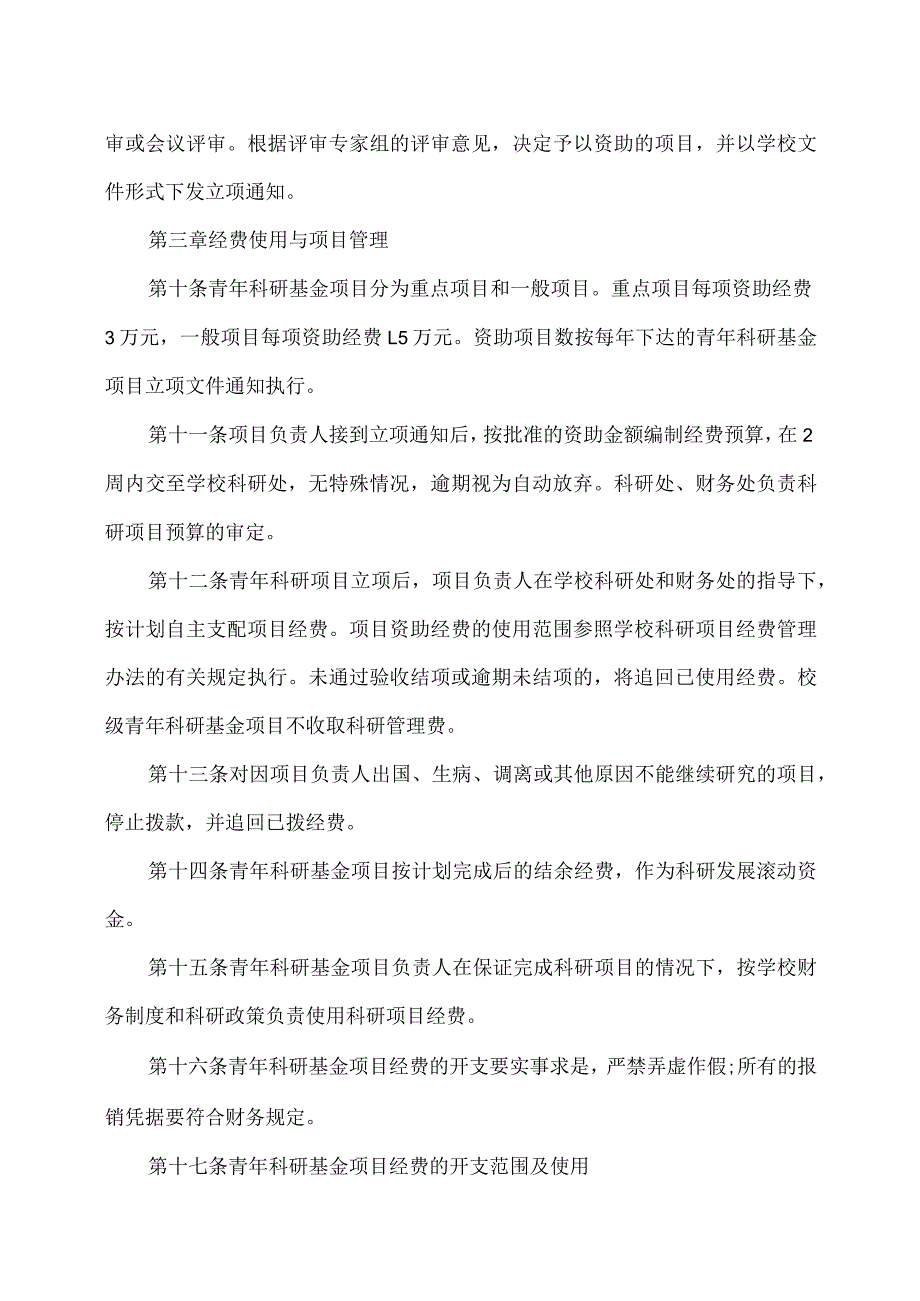 审或会议评审。根据评审专家组的评审意见，决定予以资助的项目，并以学校文件形式下发立项通知。

第三章经费使用与项目管理

第十条青年科研基金项目分为重点项目和一般项目。重点项目每项资助经费3万元，一般项目每项资助经费L5万元。资助项目数按每年下达的青年科研基金项目立项文件通知执行。

第十一条项目负责人接到立项通知后，按批准的资助金额编制经费预算，在2周内交至学校科研处，无特殊情况，逾期视为自动放弃。科研处、财务处负责科研项目预算的审定。

第十二条青年科研项目立项后，项目负责人在学校科研处和财务处的指导下，按计划自主支配项目经费。项目资助经费的使用范围参照学校科研项目经费管理办法的有关规定执行。未通过验收结项或逾期未结项的，将追回已使用经费。校级青年科研基金项目不收取科研管理费。

第十三条对因项目负责人出国、生病、调离或其他原因不能继续研究的项目，停止拨款，并追回已拨经费。

第十四条青年科研基金项目按计划完成后的结余经费，作为科研发展滚动资金。

第十五条青年科研基金项目负责人在保证完成科研项目的情况下，按学校财务制度和科研政策负责使用科研项目经费。

第十六条青年科研基金项目经费的开支要实事求是，严禁弄虚作假;所有的报销凭据要符合财务规定。

第十七条青年科研基金项目经费的开支范围及使用